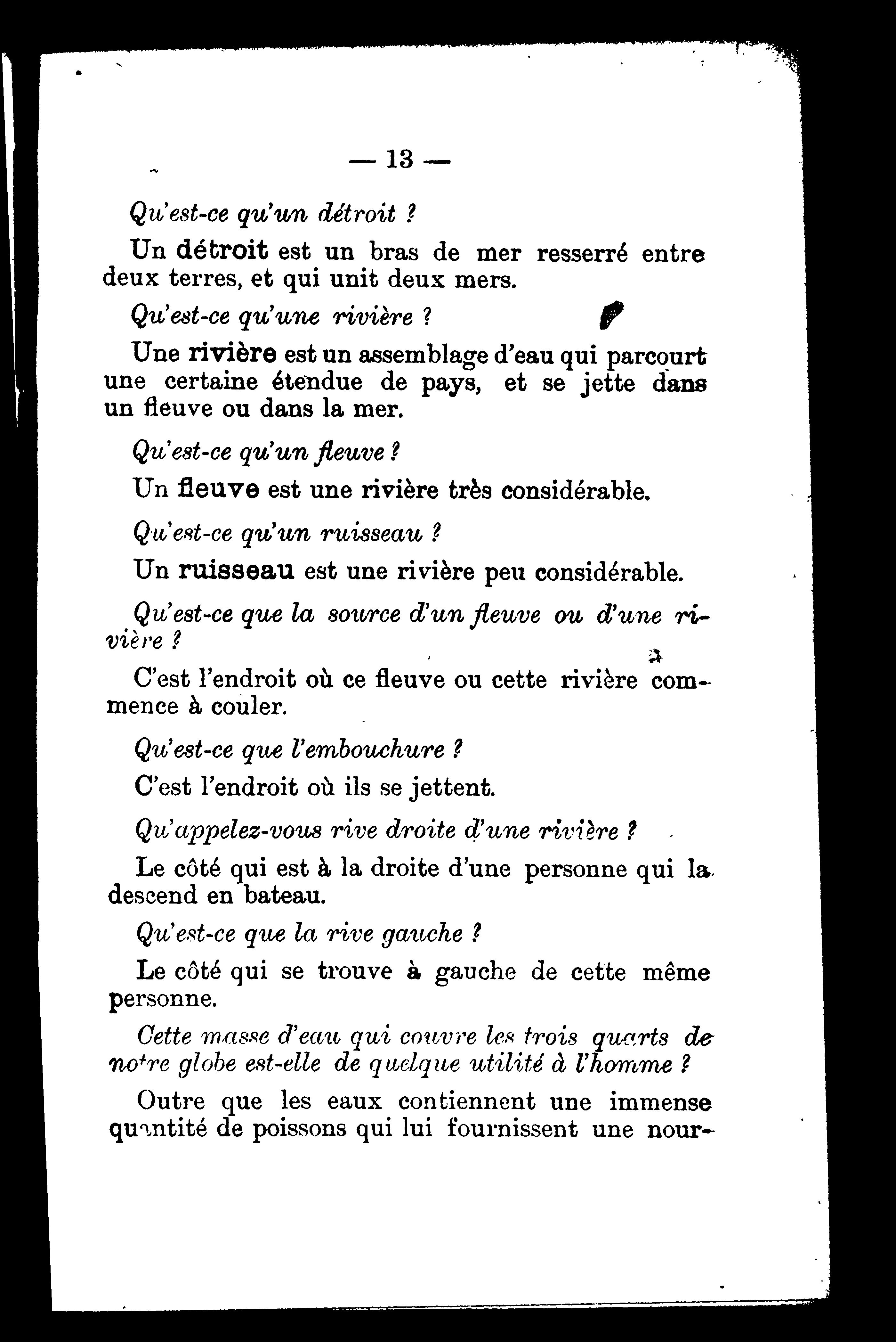 — 13 —

Qu'est-ce qu'un détroit ?

Un détroit est un bras de mer resserré entre deux terres, et qui unit deux mers.

Qu'est-ce qu'une rivière ?

Une rivière est un assemblage d'eau qui parcourt une certaine étendue de pays, et se jette dans un fleuve ou dans la mer.

Qu'est-ce qu'un fleuve ?

Un fleuve est une rivière très considérable.

Qu'est-ce qu'un ruisseau ?

Un ruisseau est une rivière peu considérable.

Qu'est-ce que la source d'un fleuve ou d'une rivière ?

C'est l'endroit où ce fleuve ou cette rivière commence à couler.

Qu'est-ce que l'embouchure ?

C'est l'endroit où ils se jettent.

Qu'appelez-vous rive droite d'une rivière ?

Le côté qui est à la droite d'une personne qui la descend en bateau.

Qu'est-ce que la rive gauche ?

Le côté qui se trouve à gauche de cette même personne.

Cette masse d'eau qui couvre les trois quarts de notre globe est-elle de quelque utilité à l'homme ?

Outre que les eaux contiennent une immense quantité de poissons qui lui fournissent une nour-